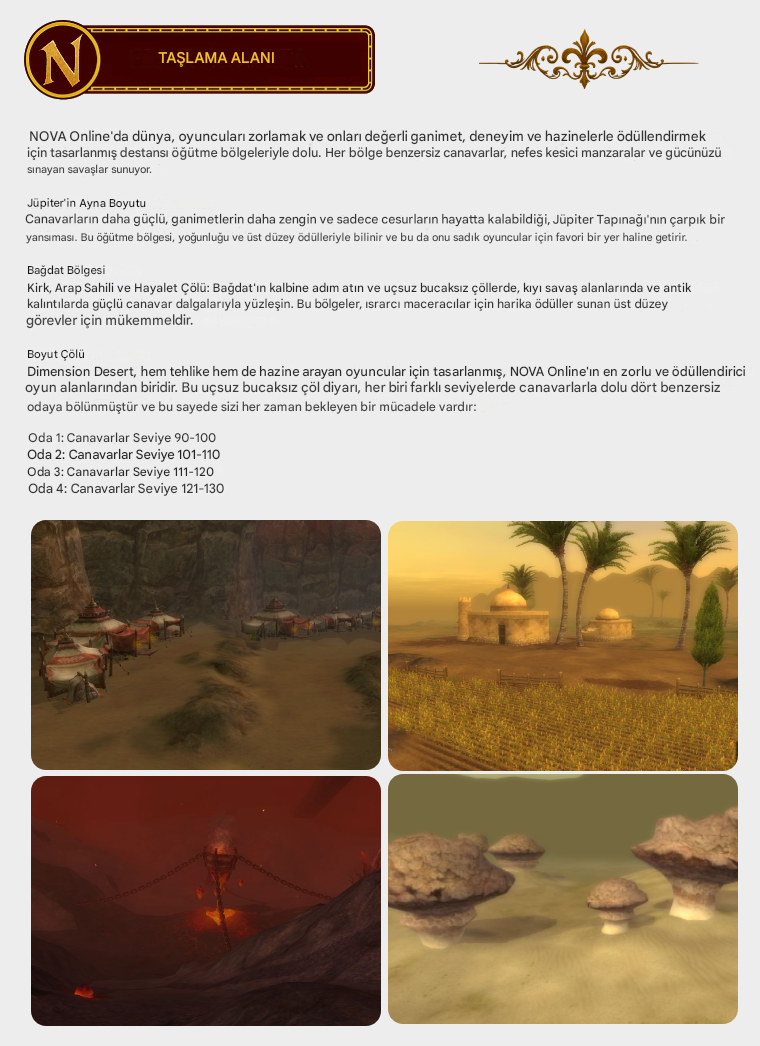 N

TAŞLAMA ALANI

NOVA Online'da dünya, oyuncuları zorlamak ve onları değerli ganimet, deneyim ve hazinelerle ödüllendirmek için tasarlanmış destansı öğütme bölgeleriyle dolu. Her bölge benzersiz canavarlar, nefes kesici manzaralar ve gücünüzü sınayan savaşlar sunuyor.

Jüpiter'in Ayna Boyutu
Canavarların daha güçlü, ganimetlerin daha zengin ve sadece cesurların hayatta kalabildiği, Jüpiter Tapınağı'nın çarpık bir yansıması. Bu öğütme bölgesi, yoğunluğu ve üst düzey ödülleriyle bilinir ve bu da onu sadık oyuncular için favori bir yer haline getirir.

Bağdat Bölgesi
Kirk, Arap Sahili ve Hayalet Çölü: Bağdat'ın kalbine adım atın ve uçsuz bucaksız çöllerde, kıyı savaş alanlarında ve antik kalıntılarda güçlü canavar dalgalarıyla yüzleşin. Bu bölgeler, ısrarcı maceracılar için harika ödüller sunan üst düzey görevler için mükemmeldir.

Boyut Çölü
Dimension Desert, hem tehlike hem de hazine arayan oyuncular için tasarlanmış, NOVA Online'ın en zorlu ve ödüllendirici oyun alanlarından biridir. Bu uçsuz bucaksız çöl diyarı, her biri farklı seviyelerde canavarlarla dolu dört benzersiz odaya bölünmüştür ve bu sayede sizi her zaman bekleyen bir mücadele vardır:

Oda 1: Canavarlar Seviye 90-100
Oda 2: Canavarlar Seviye 101-110
Oda 3: Canavarlar Seviye 111-120
Oda 4: Canavarlar Seviye 121-130